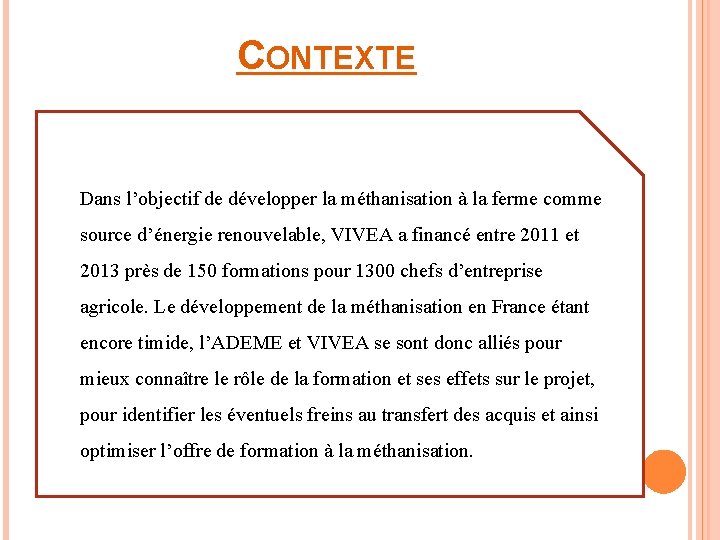 CONTEXTE

Dans l’objectif de développer la méthanisation à la ferme comme source d’énergie renouvelable, VIVEA a financé entre 2011 et 2013 près de 150 formations pour 1300 chefs d’entreprise agricole. Le développement de la méthanisation en France étant encore timide, l’ADEME et VIVEA se sont donc alliés pour mieux connaître le rôle de la formation et ses effets sur le projet, pour identifier les éventuels freins au transfert des acquis et ainsi optimiser l’offre de formation à la méthanisation.